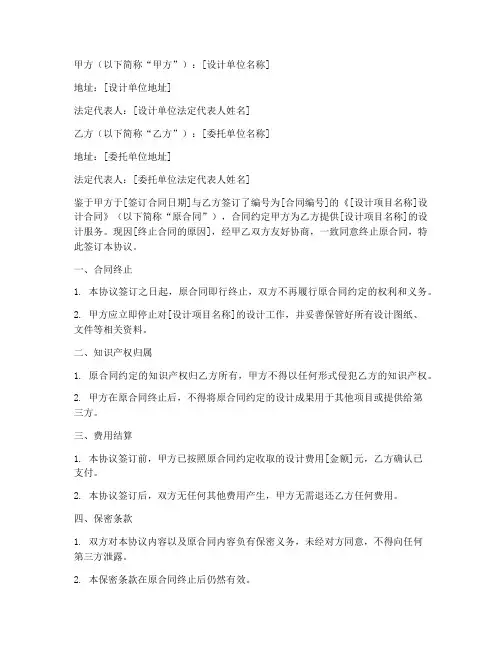 甲方（以下简称“甲方”）：[设计单位名称]

地址：[设计单位地址]

法定代表人：[设计单位法定代表人姓名]

乙方（以下简称“乙方”）：[委托单位名称]

地址：[委托单位地址]

法定代表人：[委托单位法定代表人姓名]

鉴于甲方于[签订合同日期]与乙方签订了编号为[合同编号]的《[设计项目名称]设计合同》（以下简称“原合同”），合同约定甲方为乙方提供[设计项目名称]的设计服务。现因[终止合同的原因]，经甲乙双方友好协商，一致同意终止原合同，特此签订本协议。

一、合同终止

1. 本协议签订之日起，原合同即行终止，双方不再履行原合同约定的权利和义务。

2. 甲方应立即停止对[设计项目名称]的设计工作，并妥善保管好所有设计图纸、文件等相关资料。

二、知识产权归属

1. 原合同约定的知识产权归乙方所有，甲方不得以任何形式侵犯乙方的知识产权。

2. 甲方在原合同终止后，不得将原合同约定的设计成果用于其他项目或提供给第三方。

三、费用结算

1. 本协议签订前，甲方已按照原合同约定收取的设计费用[金额]元，乙方确认已支付。

2. 本协议签订后，双方无任何其他费用产生，甲方无需退还乙方任何费用。

四、保密条款

1. 双方对本协议内容以及原合同内容负有保密义务，未经对方同意，不得向任何第三方泄露。

2. 本保密条款在原合同终止后仍然有效。